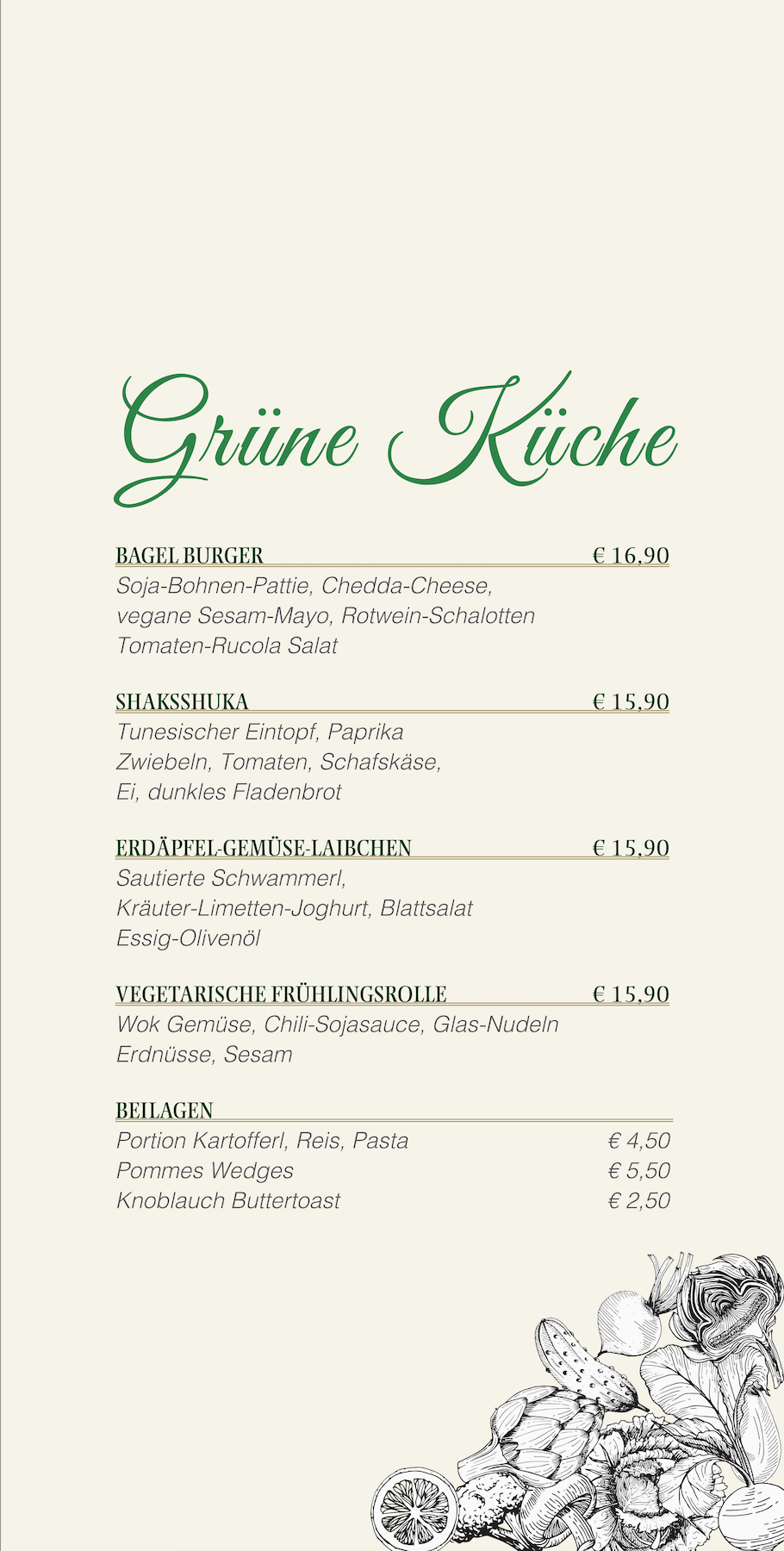 Grüne Küche

BAGEL BURGER € 16,90
Soja-Bohnen-Pattie, Chedda-Cheese, vegane Sesam-Mayo, Rotwein-Schalotten Tomaten-Rucola Salat

SHAKSSHUKA € 15,90
Tunesischer Eintopf, Paprika Zwiebeln, Tomaten, Schafskäse, Ei, dunkles Fladenbrot

ERDÄPFEL-GEMÜSE-LAIBCHEN € 15,90
Sautierte Schwammerl, Kräuter-Limetten-Joghurt, Blattsalat Essig-Olivenöl

VEGETARISCHE FRÜHLINGSROLLE € 15,90
Wok Gemüse, Chili-Sojasauce, Glas-Nudeln Erdnüsse, Sesam

BEILAGEN
Portion Kartofferl, Reis, Pasta € 4,50
Pommes Wedges € 5,50
Knoblauch Buttertoast € 2,50